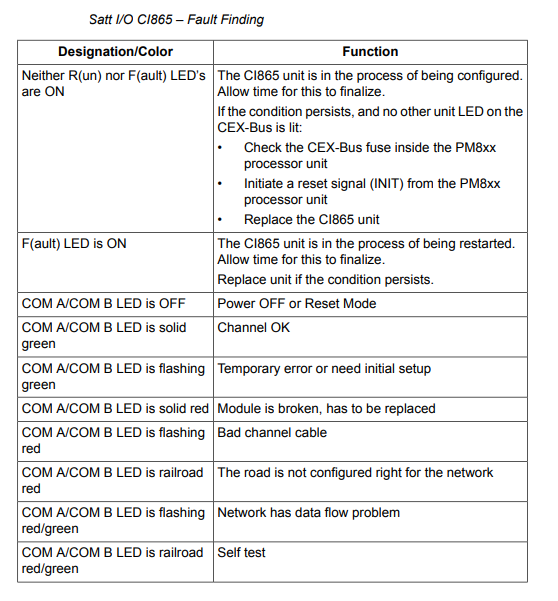 Satt I/O CI865 – Fault Finding

| Designation/Color | Function |
|---|---|
| Neither R(un) nor F(ault) LED's are ON | The CI865 unit is in the process of being configured. Allow time for this to finalize. If the condition persists, and no other unit LED on the CEX-Bus is lit: • Check the CEX-Bus fuse inside the PM8xx processor unit • Initiate a reset signal (INIT) from the PM8xx processor unit • Replace the CI865 unit |
| F(ault) LED is ON | The CI865 unit is in the process of being restarted. Allow time for this to finalize. Replace unit if the condition persists. |
| COM A/COM B LED is OFF | Power OFF or Reset Mode |
| COM A/COM B LED is solid green | Channel OK |
| COM A/COM B LED is flashing green | Temporary error or need initial setup |
| COM A/COM B LED is solid red | Module is broken, has to be replaced |
| COM A/COM B LED is flashing red | Bad channel cable |
| COM A/COM B LED is railroad red | The road is not configured right for the network |
| COM A/COM B LED is flashing red/green | Network has data flow problem |
| COM A/COM B LED is railroad red/green | Self test |